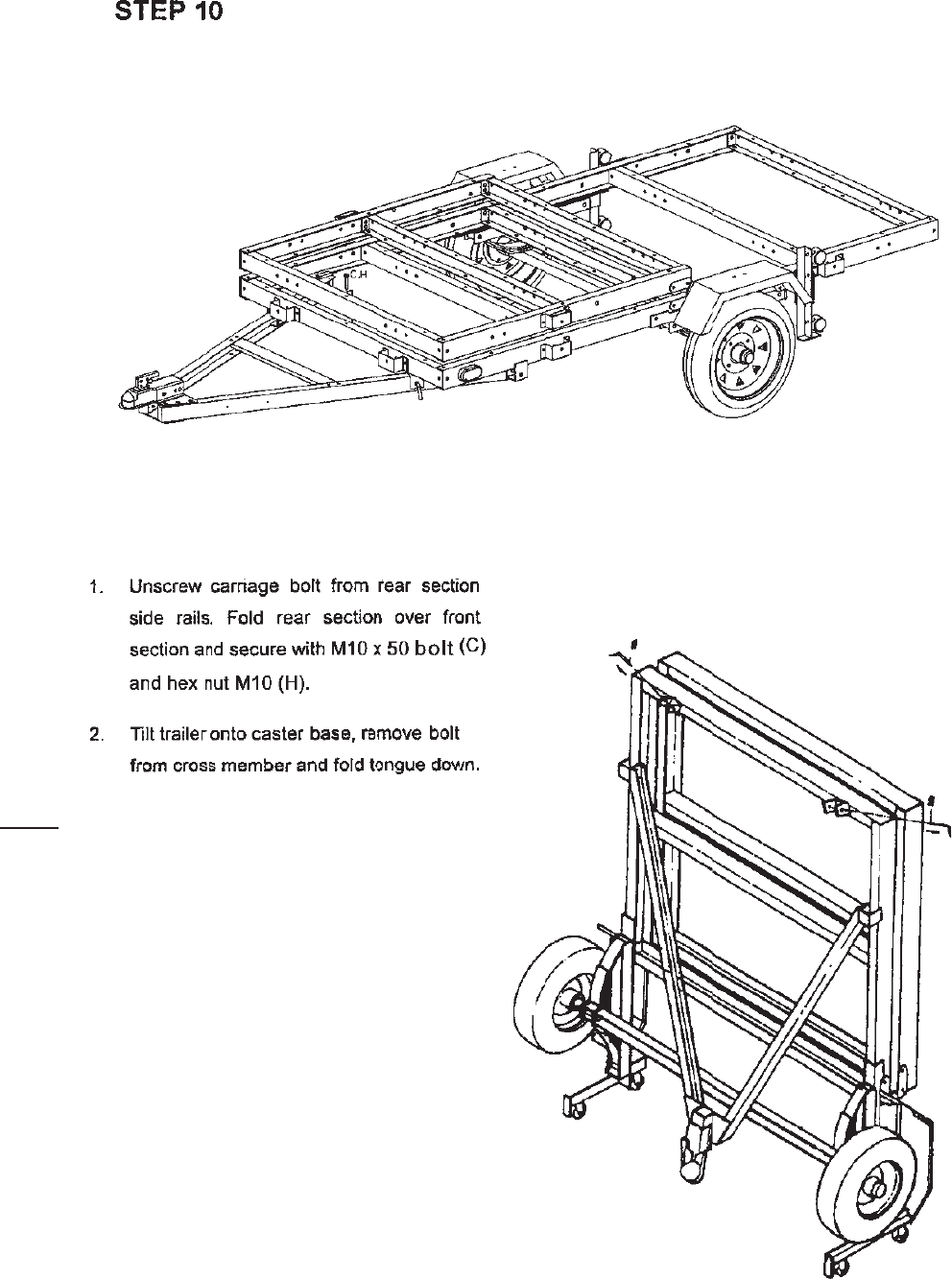 STEP 10

C.H

1. Unscrew carriage bolt from rear section side rails. Fold rear section over front section and secure with M10 x 50 bolt (C) and hex nut M10 (H).

2. Tilt trailer onto caster base, remove bolt from cross member and fold tongue down.